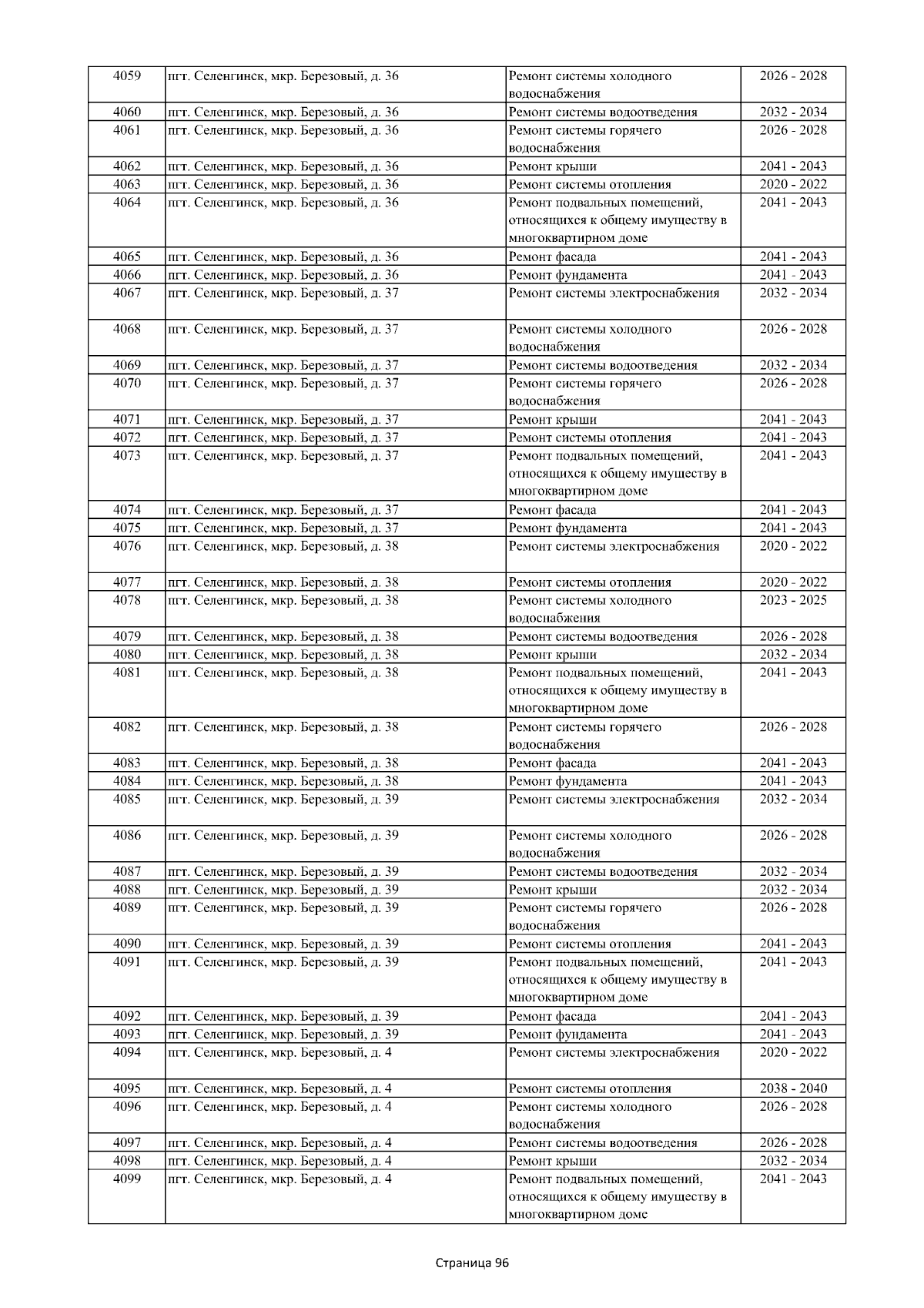 | 4059 | пгт. Селенгинск, мкр. Березовый, д. 36 | Ремонт системы холодного водоснабжения | 2026 - 2028 |
|---|---|---|---|
| 4060 | пгт. Селенгинск, мкр. Березовый, д. 36 | Ремонт системы водоотведения | 2032 - 2034 |
| 4061 | пгт. Селенгинск, мкр. Березовый, д. 36 | Ремонт системы горячего водоснабжения | 2026 - 2028 |
| 4062 | пгт. Селенгинск, мкр. Березовый, д. 36 | Ремонт крыши | 2041 - 2043 |
| 4063 | пгт. Селенгинск, мкр. Березовый, д. 36 | Ремонт системы отопления | 2020 - 2022 |
| 4064 | пгт. Селенгинск, мкр. Березовый, д. 36 | Ремонт подвальных помещений, относящихся к общему имуществу в многоквартирном доме | 2041 - 2043 |
| 4065 | пгт. Селенгинск, мкр. Березовый, д. 36 | Ремонт фасада | 2041 - 2043 |
| 4066 | пгт. Селенгинск, мкр. Березовый, д. 36 | Ремонт фундамента | 2041 - 2043 |
| 4067 | пгт. Селенгинск, мкр. Березовый, д. 37 | Ремонт системы электроснабжения | 2032 - 2034 |
| 4068 | пгт. Селенгинск, мкр. Березовый, д. 37 | Ремонт системы холодного водоснабжения | 2026 - 2028 |
| 4069 | пгт. Селенгинск, мкр. Березовый, д. 37 | Ремонт системы водоотведения | 2032 - 2034 |
| 4070 | пгт. Селенгинск, мкр. Березовый, д. 37 | Ремонт системы горячего водоснабжения | 2026 - 2028 |
| 4071 | пгт. Селенгинск, мкр. Березовый, д. 37 | Ремонт крыши | 2041 - 2043 |
| 4072 | пгт. Селенгинск, мкр. Березовый, д. 37 | Ремонт системы отопления | 2041 - 2043 |
| 4073 | пгт. Селенгинск, мкр. Березовый, д. 37 | Ремонт подвальных помещений, относящихся к общему имуществу в многоквартирном доме | 2041 - 2043 |
| 4074 | пгт. Селенгинск, мкр. Березовый, д. 37 | Ремонт фасада | 2041 - 2043 |
| 4075 | пгт. Селенгинск, мкр. Березовый, д. 37 | Ремонт фундамента | 2041 - 2043 |
| 4076 | пгт. Селенгинск, мкр. Березовый, д. 38 | Ремонт системы электроснабжения | 2020 - 2022 |
| 4077 | пгт. Селенгинск, мкр. Березовый, д. 38 | Ремонт системы отопления | 2020 - 2022 |
| 4078 | пгт. Селенгинск, мкр. Березовый, д. 38 | Ремонт системы холодного водоснабжения | 2023 - 2025 |
| 4079 | пгт. Селенгинск, мкр. Березовый, д. 38 | Ремонт системы водоотведения | 2026 - 2028 |
| 4080 | пгт. Селенгинск, мкр. Березовый, д. 38 | Ремонт крыши | 2032 - 2034 |
| 4081 | пгт. Селенгинск, мкр. Березовый, д. 38 | Ремонт подвальных помещений, относящихся к общему имуществу в многоквартирном доме | 2041 - 2043 |
| 4082 | пгт. Селенгинск, мкр. Березовый, д. 38 | Ремонт системы горячего водоснабжения | 2026 - 2028 |
| 4083 | пгт. Селенгинск, мкр. Березовый, д. 38 | Ремонт фасада | 2041 - 2043 |
| 4084 | пгт. Селенгинск, мкр. Березовый, д. 38 | Ремонт фундамента | 2041 - 2043 |
| 4085 | пгт. Селенгинск, мкр. Березовый, д. 39 | Ремонт системы электроснабжения | 2032 - 2034 |
| 4086 | пгт. Селенгинск, мкр. Березовый, д. 39 | Ремонт системы холодного водоснабжения | 2026 - 2028 |
| 4087 | пгт. Селенгинск, мкр. Березовый, д. 39 | Ремонт системы водоотведения | 2032 - 2034 |
| 4088 | пгт. Селенгинск, мкр. Березовый, д. 39 | Ремонт крыши | 2032 - 2034 |
| 4089 | пгт. Селенгинск, мкр. Березовый, д. 39 | Ремонт системы горячего водоснабжения | 2026 - 2028 |
| 4090 | пгт. Селенгинск, мкр. Березовый, д. 39 | Ремонт системы отопления | 2041 - 2043 |
| 4091 | пгт. Селенгинск, мкр. Березовый, д. 39 | Ремонт подвальных помещений, относящихся к общему имуществу в многоквартирном доме | 2041 - 2043 |
| 4092 | пгт. Селенгинск, мкр. Березовый, д. 39 | Ремонт фасада | 2041 - 2043 |
| 4093 | пгт. Селенгинск, мкр. Березовый, д. 39 | Ремонт фундамента | 2041 - 2043 |
| 4094 | пгт. Селенгинск, мкр. Березовый, д. 4 | Ремонт системы электроснабжения | 2020 - 2022 |
| 4095 | пгт. Селенгинск, мкр. Березовый, д. 4 | Ремонт системы отопления | 2038 - 2040 |
| 4096 | пгт. Селенгинск, мкр. Березовый, д. 4 | Ремонт системы холодного водоснабжения | 2026 - 2028 |
| 4097 | пгт. Селенгинск, мкр. Березовый, д. 4 | Ремонт системы водоотведения | 2026 - 2028 |
| 4098 | пгт. Селенгинск, мкр. Березовый, д. 4 | Ремонт крыши | 2032 - 2034 |
| 4099 | пгт. Селенгинск, мкр. Березовый, д. 4 | Ремонт подвальных помещений, относящихся к общему имуществу в многоквартирном доме | 2041 - 2043 |

Страница 96